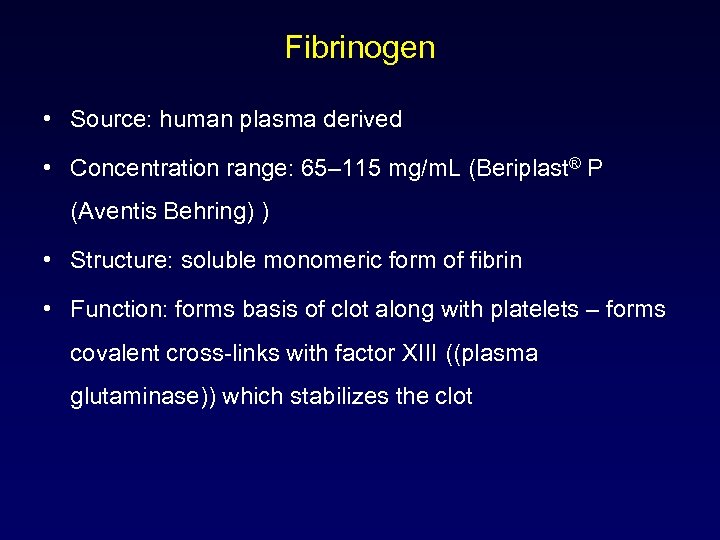 Fibrinogen

• Source: human plasma derived

• Concentration range: 65–115 mg/mL (Beriplast® P (Aventis Behring) )

• Structure: soluble monomeric form of fibrin

• Function: forms basis of clot along with platelets – forms covalent cross-links with factor XIII ((plasma glutaminase)) which stabilizes the clot